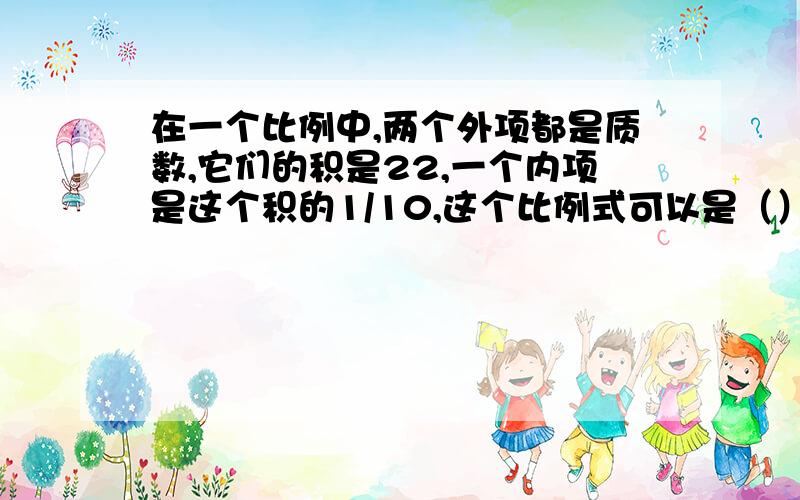 在一个比例中,两个外项都是质数,它们的积是22,一个内项是这个积的1/10,这个比例式可以是（）